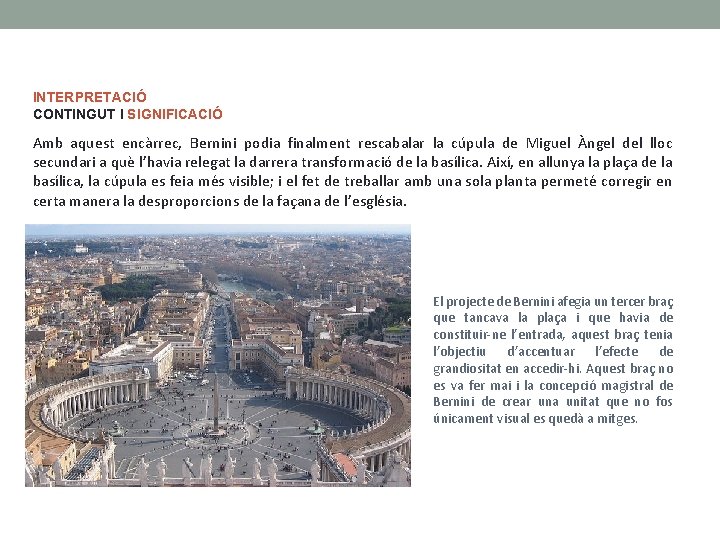 INTERPRETACIÓ
CONTINGUT I SIGNIFICACIÓ

Amb aquest encàrrec, Bernini podia finalment rescabalar la cúpula de Miguel Àngel del lloc secundari a què l'havia relegat la darrera transformació de la basílica. Així, en allunya la plaça de la basílica, la cúpula es feia més visible; i el fet de treballar amb una sola planta permeté corregir en certa manera la desproporcions de la façana de l'església.

El projecte de Bernini afegia un tercer braç que tancava la plaça i que havia de constituir-ne l'entrada, aquest braç tenia l'objectiu d'accentuar l'efecte de grandiositat en accedir-hi. Aquest braç no es va fer mai i la concepció magistral de Bernini de crear una unitat que no fos únicament visual es quedà a mitges.